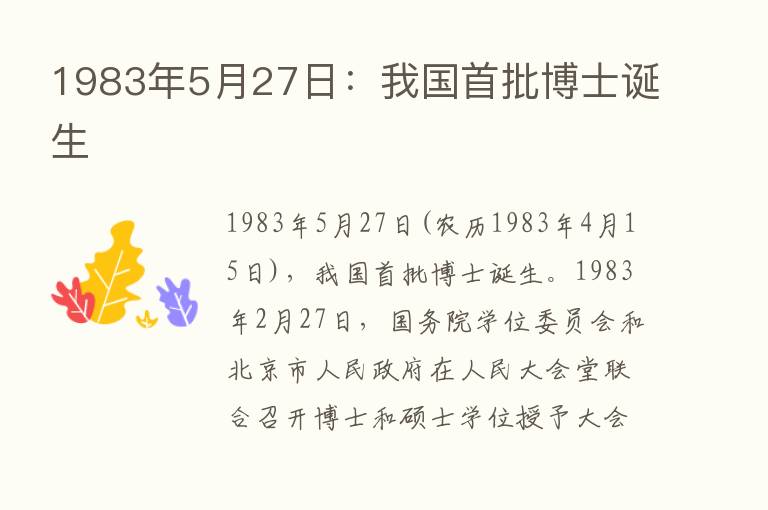 1983年5月27日：我国首批博士诞生

1983年5月27日(农历1983年4月15日)，我国首批博士诞生。1983年2月27日，国务院学位委员会和北京市人民政府在人民大会堂联合召开博士和硕士学位授予大会